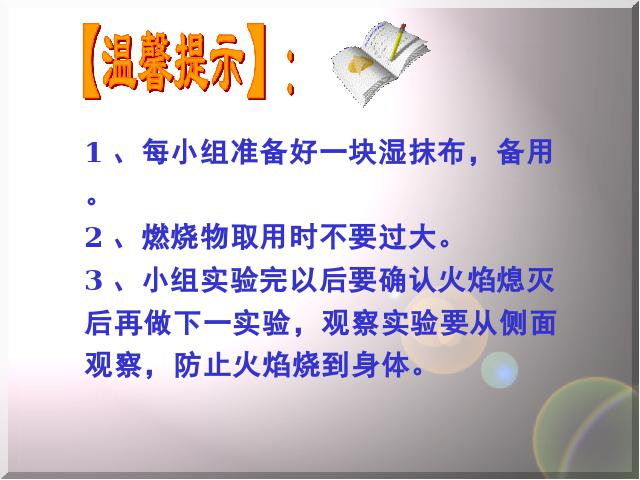 【温馨提示】：

1、每小组准备好一块湿抹布，备用。

2、燃烧物取用时不要过大。

3、小组实验完以后要确认火焰熄灭后再做下一实验，观察实验要从侧面观察，防止火焰烧到身体。